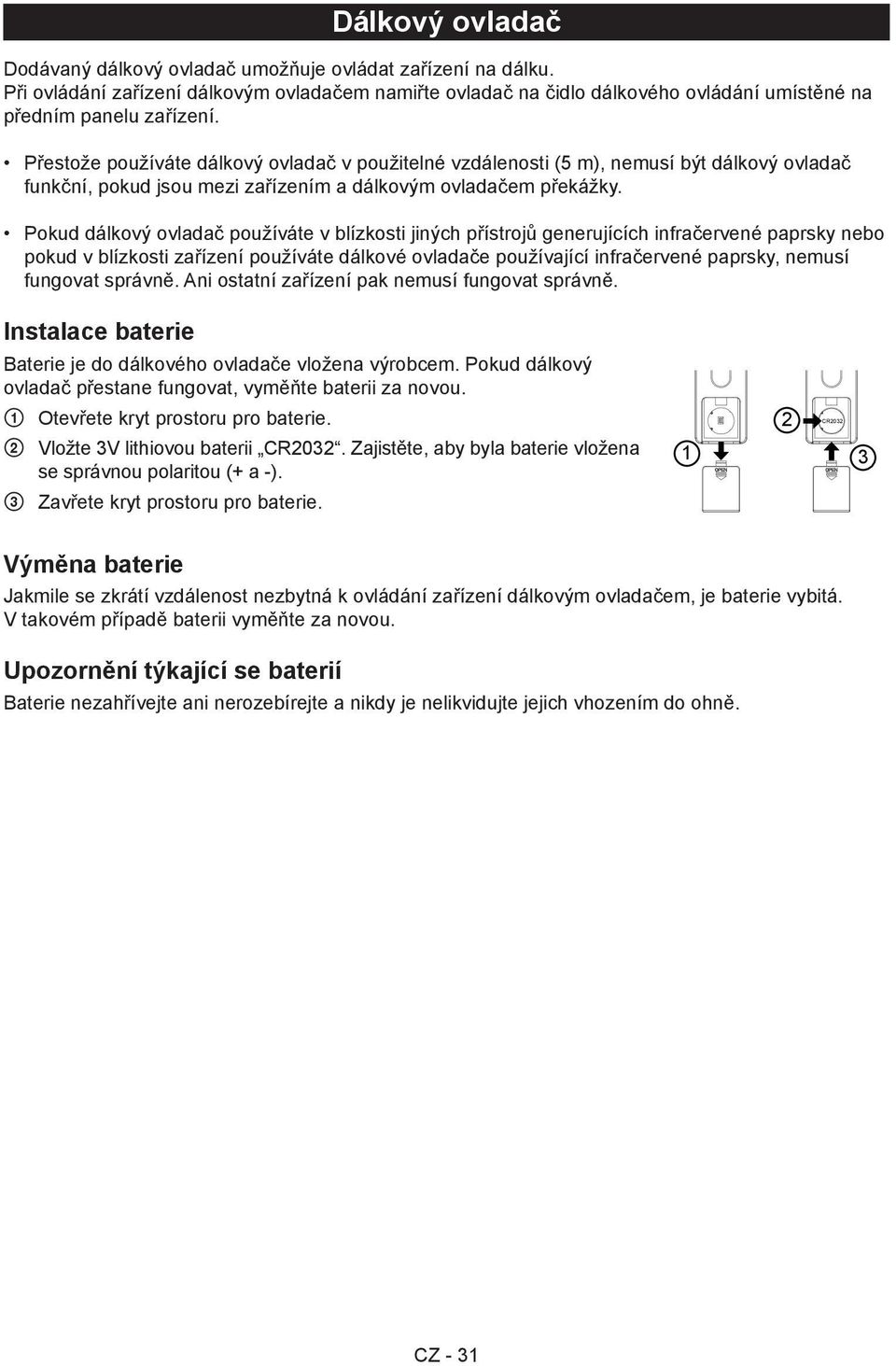 Dálkový ovladač

Dodávaný dálkový ovladač umožňuje ovládat zařízení na dálku. Při ovládání zařízení dálkovým ovladačem namiřte ovladač na čidlo dálkového ovládání umístěné na předním panelu zařízení.

• Přestože používáte dálkový ovladač v použitelné vzdálenosti (5 m), nemusí být dálkový ovladač funkční, pokud jsou mezi zařízením a dálkovým ovladačem překážky.

• Pokud dálkový ovladač používáte v blízkosti jiných přístrojů generujících infračervené paprsky nebo pokud v blízkosti zařízení používáte dálkové ovladače používající infračervené paprsky, nemusí fungovat správně. Ani ostatní zařízení pak nemusí fungovat správně.

Instalace baterie

Baterie je do dálkového ovladače vložena výrobcem. Pokud dálkový ovladač přestane fungovat, vyměňte baterii za novou.

① Otevřete kryt prostoru pro baterie.
② Vložte 3V lithiovou baterii „CR2032“. Zajistěte, aby byla baterie vložena se správnou polaritou (+ a -).
③ Zavřete kryt prostoru pro baterie.

1 OPEN 2 CR2032 3 OPEN

Výměna baterie

Jakmile se zkrátí vzdálenost nezbytná k ovládání zařízení dálkovým ovladačem, je baterie vybitá. V takovém případě baterii vyměňte za novou.

Upozornění týkající se baterií

Baterie nezahřívejte ani nerozebírejte a nikdy je nelikvidujte jejich vhozením do ohně.

CZ - 31